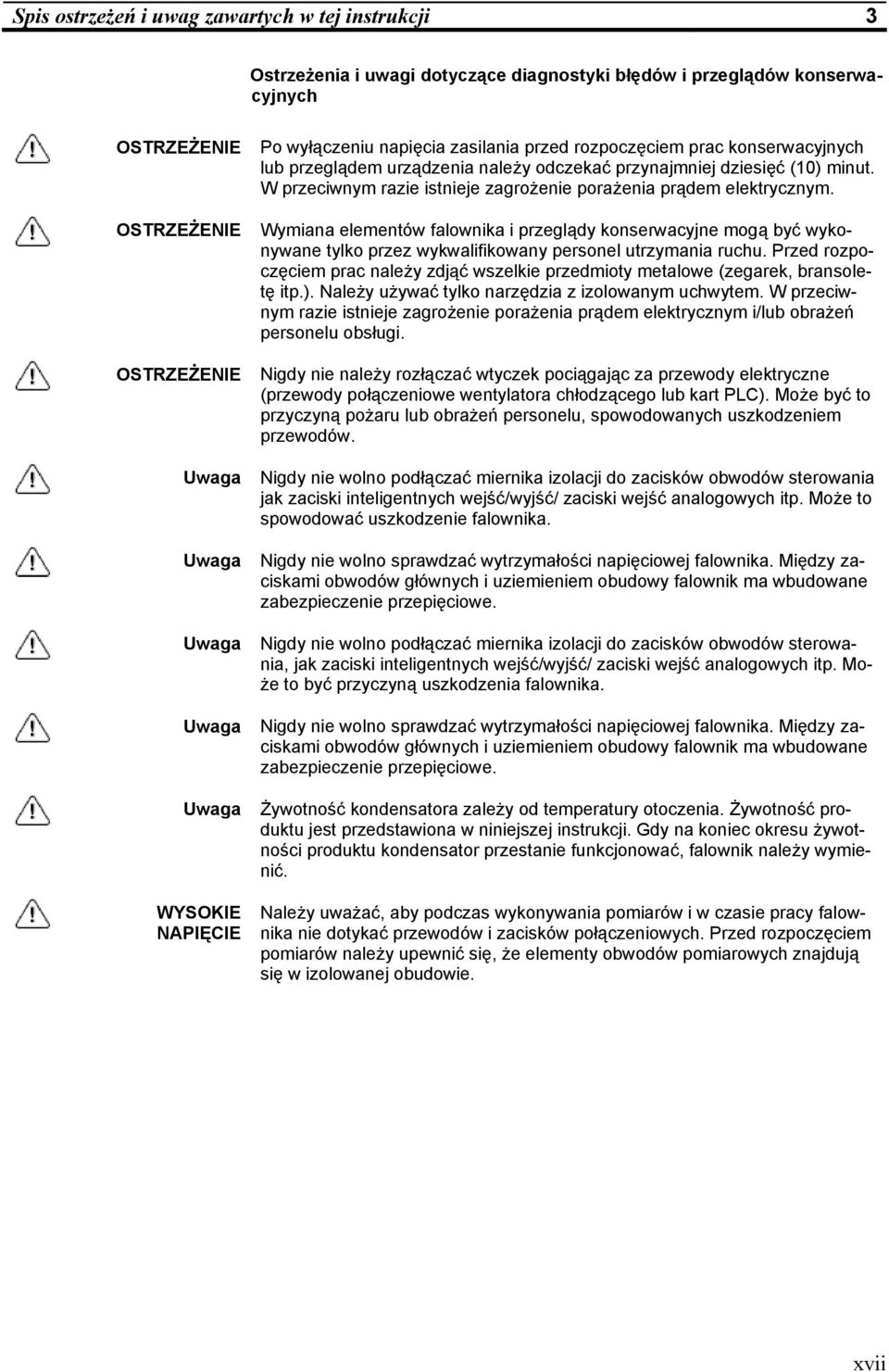 Spis ostrzeżeń i uwag zawartych w tej instrukcji 3

Ostrzeżenia i uwagi dotyczące diagnostyki błędów i przeglądów konserwacyjnych

OSTRZEŻENIE Po wyłączeniu napięcia zasilania przed rozpoczęciem prac konserwacyjnych lub przeglądem urządzenia należy odczekać przynajmniej dziesięć (10) minut. W przeciwnym razie istnieje zagrożenie porażenia prądem elektrycznym.

OSTRZEŻENIE Wymiana elementów falownika i przeglądy konserwacyjne mogą być wykonywane tylko przez wykwalifikowany personel utrzymania ruchu. Przed rozpoczęciem prac należy zdjąć wszelkie przedmioty metalowe (zegarek, bransoletę itp.). Należy używać tylko narzędzia z izolowanym uchwytem. W przeciwnym razie istnieje zagrożenie porażenia prądem elektrycznym i/lub obrażeń personelu obsługi.

OSTRZEŻENIE Nigdy nie należy rozłączać wtyczek pociągając za przewody elektryczne (przewody połączeniowe wentylatora chłodzącego lub kart PLC). Może być to przyczyną pożaru lub obrażeń personelu, spowodowanych uszkodzeniem przewodów.

Uwaga Nigdy nie wolno podłączać miernika izolacji do zacisków obwodów sterowania jak zaciski inteligentnych wejść/wyjść/ zaciski wejść analogowych itp. Może to spowodować uszkodzenie falownika.

Uwaga Nigdy nie wolno sprawdzać wytrzymałości napięciowej falownika. Między zaciskami obwodów głównych i uziemieniem obudowy falownik ma wbudowane zabezpieczenie przepięciowe.

Uwaga Nigdy nie wolno podłączać miernika izolacji do zacisków obwodów sterowania, jak zaciski inteligentnych wejść/wyjść/ zaciski wejść analogowych itp. Może to być przyczyną uszkodzenia falownika.

Uwaga Nigdy nie wolno sprawdzać wytrzymałości napięciowej falownika. Między zaciskami obwodów głównych i uziemieniem obudowy falownik ma wbudowane zabezpieczenie przepięciowe.

Uwaga Żywotność kondensatora zależy od temperatury otoczenia. Żywotność produktu jest przedstawiona w niniejszej instrukcji. Gdy na koniec okresu żywotności produktu kondensator przestanie funkcjonować, falownik należy wymienić.

WYSOKIE NAPIĘCIE Należy uważać, aby podczas wykonywania pomiarów i w czasie pracy falownika nie dotykać przewodów i zacisków połączeniowych. Przed rozpoczęciem pomiarów należy upewnić się, że elementy obwodów pomiarowych znajdują się w izolowanej obudowie.

xvii